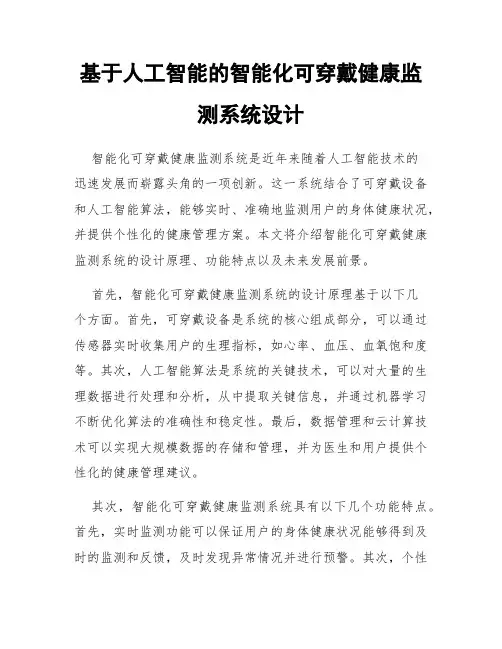 基于人工智能的智能化可穿戴健康监测系统设计

智能化可穿戴健康监测系统是近年来随着人工智能技术的迅速发展而崭露头角的一项创新。这一系统结合了可穿戴设备和人工智能算法，能够实时、准确地监测用户的身体健康状况，并提供个性化的健康管理方案。本文将介绍智能化可穿戴健康监测系统的设计原理、功能特点以及未来发展前景。

首先，智能化可穿戴健康监测系统的设计原理基于以下几个方面。首先，可穿戴设备是系统的核心组成部分，可以通过传感器实时收集用户的生理指标，如心率、血压、血氧饱和度等。其次，人工智能算法是系统的关键技术，可以对大量的生理数据进行处理和分析，从中提取关键信息，并通过机器学习不断优化算法的准确性和稳定性。最后，数据管理和云计算技术可以实现大规模数据的存储和管理，并为医生和用户提供个性化的健康管理建议。

其次，智能化可穿戴健康监测系统具有以下几个功能特点。首先，实时监测功能可以保证用户的身体健康状况能够得到及时的监测和反馈，及时发现异常情况并进行预警。其次，个性